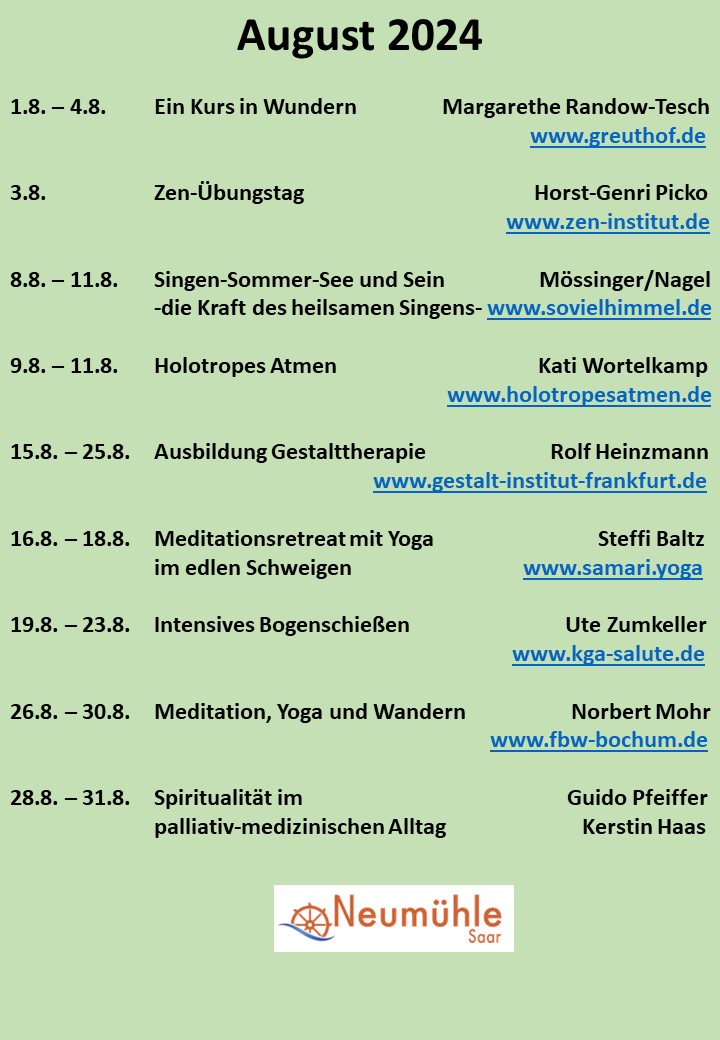 August 2024

| | | |
|---|---|---|
| 1.8. – 4.8. | Ein Kurs in Wundern | Margarethe Randow-Tesch www.greuthof.de |
| 3.8. | Zen-Übungstag | Horst-Genri Picko www.zen-institut.de |
| 8.8. – 11.8. | Singen-Sommer-See und Sein -die Kraft des heilsamen Singens- | Mössinger/Nagel www.sovielhimmel.de |
| 9.8. – 11.8. | Holotropes Atmen | Kati Wortelkamp www.holotropesatmen.de |
| 15.8. – 25.8. | Ausbildung Gestalttherapie | Rolf Heinzmann www.gestalt-institut-frankfurt.de |
| 16.8. – 18.8. | Meditationsretreat mit Yoga im edlen Schweigen | Steffi Baltz www.samari.yoga |
| 19.8. – 23.8. | Intensives Bogenschießen | Ute Zumkeller www.kga-salute.de |
| 26.8. – 30.8. | Meditation, Yoga und Wandern | Norbert Mohr www.fbw-bochum.de |
| 28.8. – 31.8. | Spiritualität im palliativ-medizinischen Alltag | Guido Pfeiffer Kerstin Haas |

Neumühle Saar